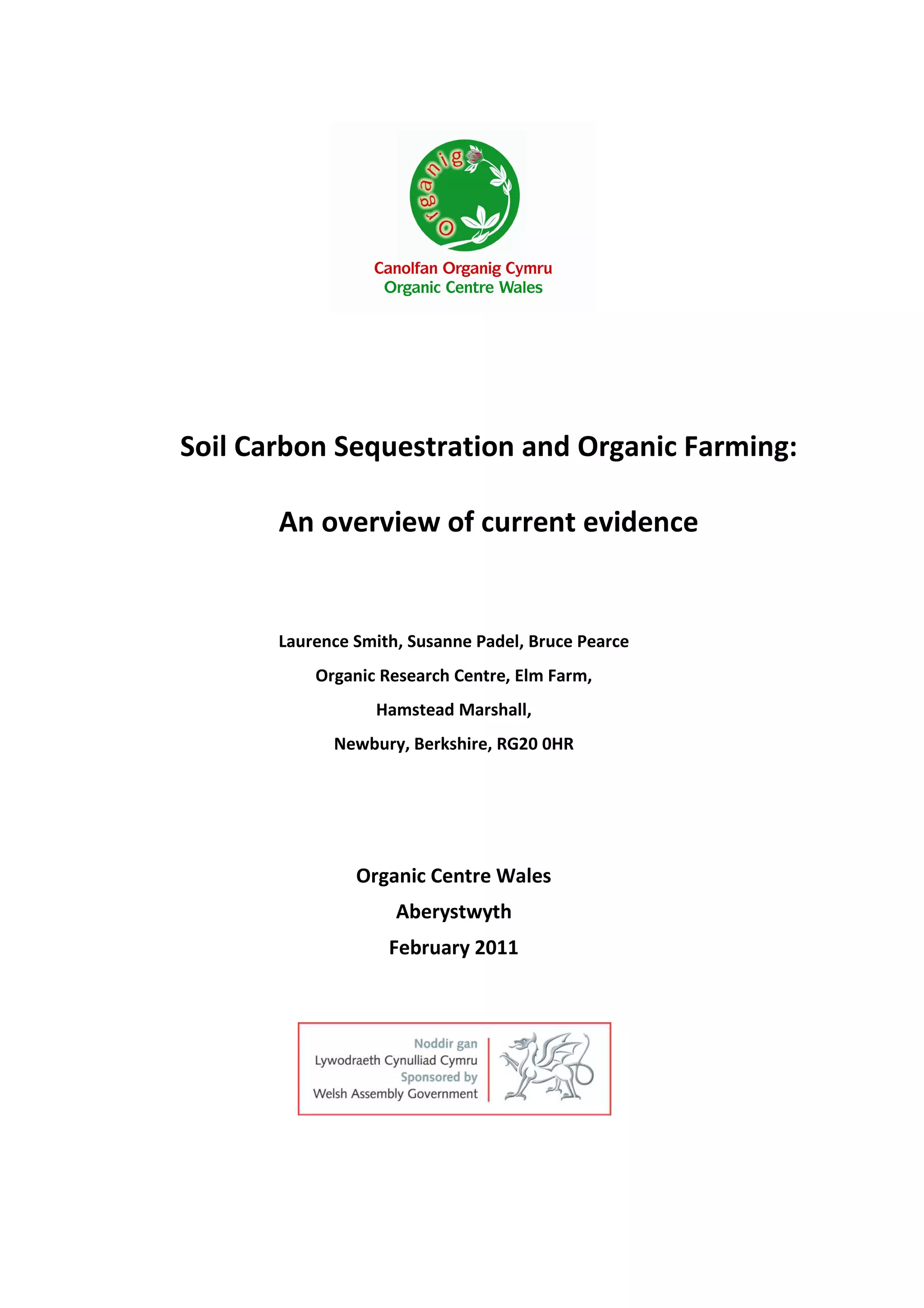 Organig

Canolfan Organig Cymru
Organic Centre Wales

Soil Carbon Sequestration and Organic Farming:

An overview of current evidence

Laurence Smith, Susanne Padel, Bruce Pearce

Organic Research Centre, Elm Farm,

Hamstead Marshall,

Newbury, Berkshire, RG20 0HR

Organic Centre Wales

Aberystwyth

February 2011

Noddir gan
Lywodraeth Cynulliad Cymru
Sponsored by
Welsh Assembly Government